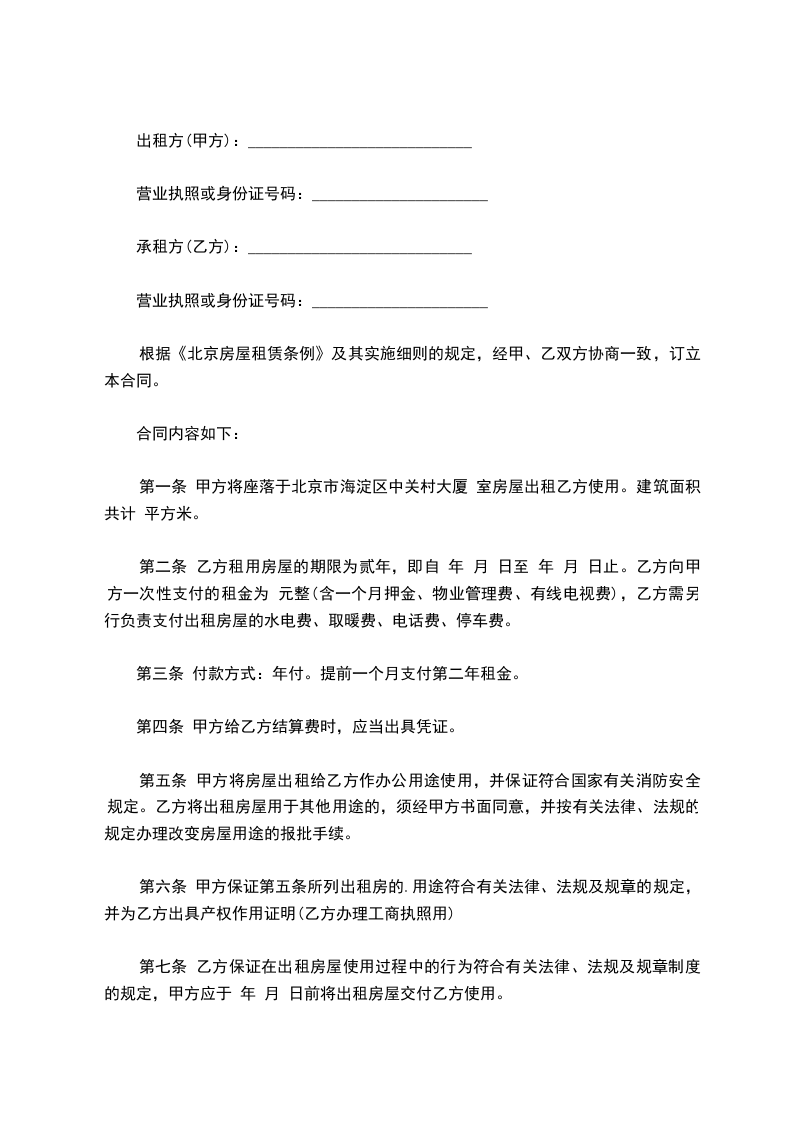 出租方(甲方)：____________________________

营业执照或身份证号码：______________________

承租方(乙方)：____________________________

营业执照或身份证号码：______________________

根据《北京房屋租赁条例》及其实施细则的规定，经甲、乙双方协商一致，订立本合同。

合同内容如下：

第一条 甲方将座落于北京市海淀区中关村大厦 室房屋出租乙方使用。建筑面积共计 平方米。

第二条 乙方租用房屋的期限为贰年，即自 年 月 日至 年 月 日止。乙方向甲方一次性支付的租金为 元整(含一个月押金、物业管理费、有线电视费)，乙方需另行负责支付出租房屋的水电费、取暖费、电话费、停车费。

第三条 付款方式：年付。提前一个月支付第二年租金。

第四条 甲方给乙方结算费时，应当出具凭证。

第五条 甲方将房屋出租给乙方作办公用途使用，并保证符合国家有关消防安全规定。乙方将出租房屋用于其他用途的，须经甲方书面同意，并按有关法律、法规的规定办理改变房屋用途的报批手续。

第六条 甲方保证第五条所列出租房的.用途符合有关法律、法规及规章的规定，并为乙方出具产权作用证明(乙方办理工商执照用)

第七条 乙方保证在出租房屋使用过程中的行为符合有关法律、法规及规章制度的规定，甲方应于 年 月 日前将出租房屋交付乙方使用。